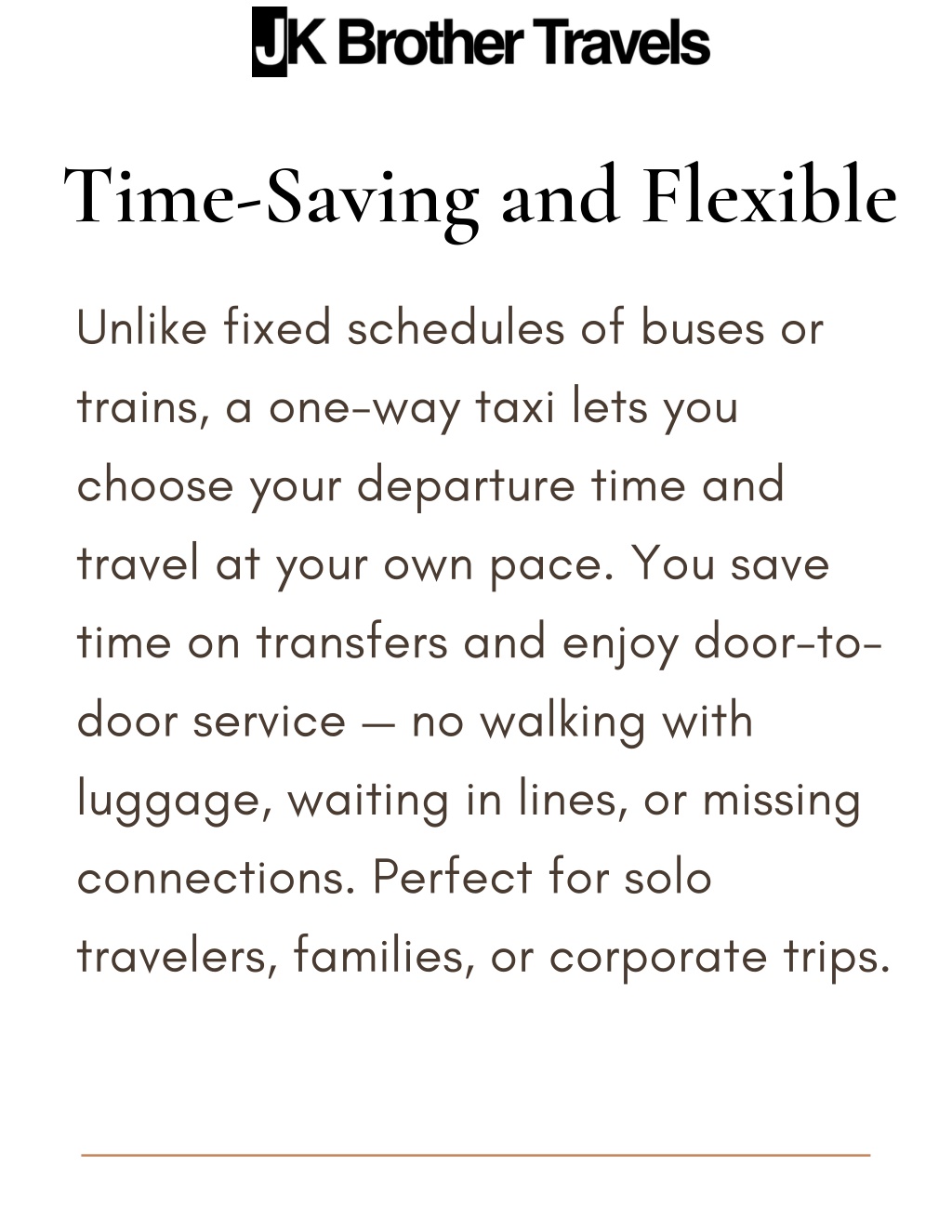 JK Brother Travels

Time-Saving and Flexible

Unlike fixed schedules of buses or trains, a one-way taxi lets you choose your departure time and travel at your own pace. You save time on transfers and enjoy door-to-door service — no walking with luggage, waiting in lines, or missing connections. Perfect for solo travelers, families, or corporate trips.